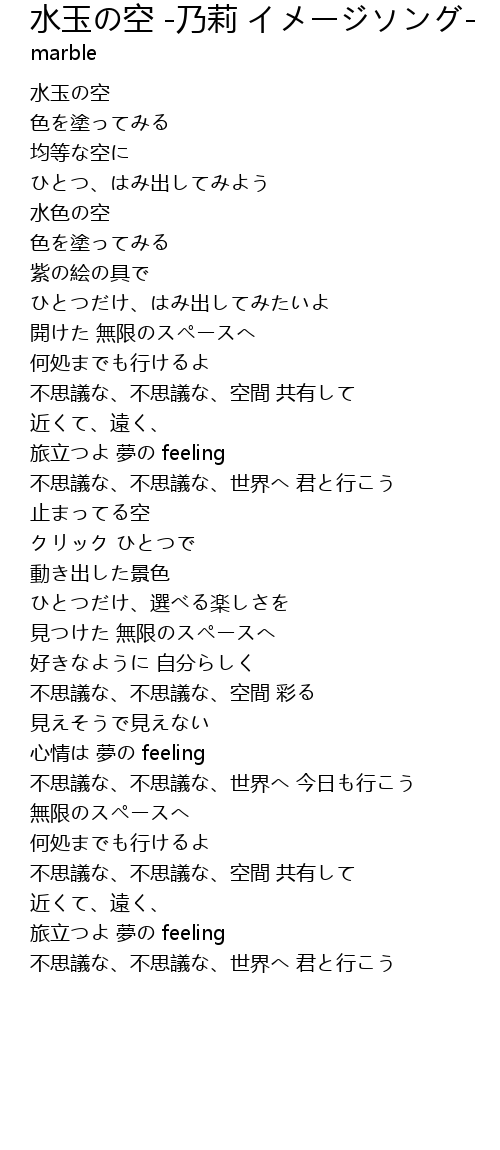 水玉の空 -乃莉 イメージソング-
marble

水玉の空
色を塗ってみる
均等な空に
ひとつ、はみ出してみよう
水色の空
色を塗ってみる
紫の絵の具で
ひとつだけ、はみ出してみたいよ
開けた 無限のスペースへ
何処までも行けるよ
不思議な、不思議な、空間 共有して
近くて、遠く、
旅立つよ 夢の feeling
不思議な、不思議な、世界へ 君と行こう
止まってる空
クリック ひとつで
動き出した景色
ひとつだけ、選べる楽しさを
見つけた 無限のスペースへ
好きなように 自分らしく
不思議な、不思議な、空間 彩る
見えそうで見えない
心情は 夢の feeling
不思議な、不思議な、世界へ 今日も行こう
無限のスペースへ
何処までも行けるよ
不思議な、不思議な、空間 共有して
近くて、遠く、
旅立つよ 夢の feeling
不思議な、不思議な、世界へ 君と行こう